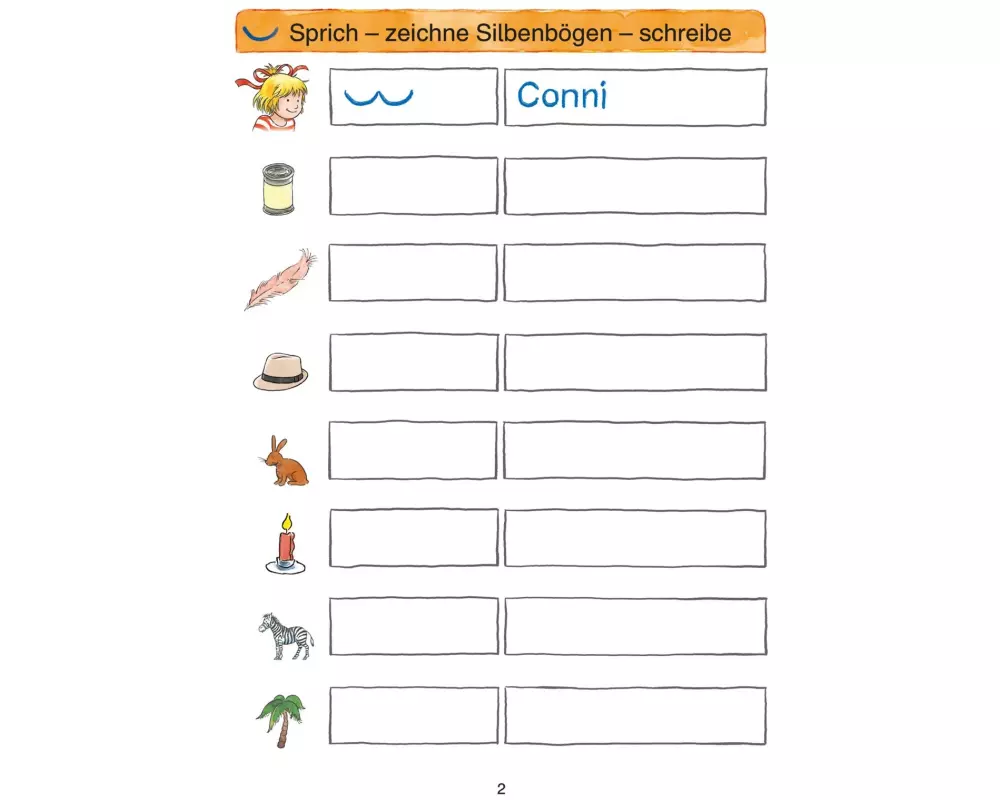 Sprich – zeichne Silbenbögen – schreibe

Conni

2